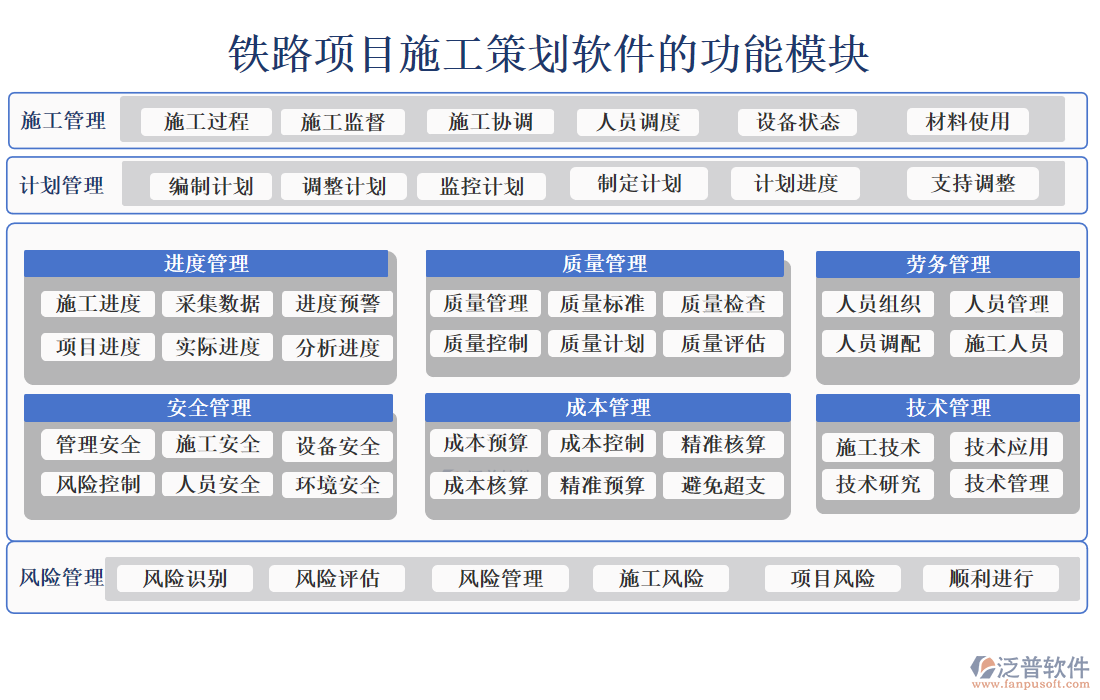 铁路项目施工策划软件的功能模块

施工管理 施工过程 施工监督 施工协调 人员调度 设备状态 材料使用

计划管理 编制计划 调整计划 监控计划 制定计划 计划进度 支持调整

进度管理
施工进度 采集数据 进度预警
项目进度 实际进度 分析进度

质量管理
质量管理 质量标准 质量检查
质量控制 质量计划 质量评估

劳务管理
人员组织 人员管理
人员调配 施工人员

安全管理
管理安全 施工安全 设备安全
风险控制 人员安全 环境安全

成本管理
成本预算 成本控制 精准核算
成本核算 精准预算 避免超支

技术管理
施工技术 技术应用
技术研究 技术管理

风险管理 风险识别 风险评估 风险管理 施工风险 项目风险 顺利进行

泛普软件
www.fanpusoft.com